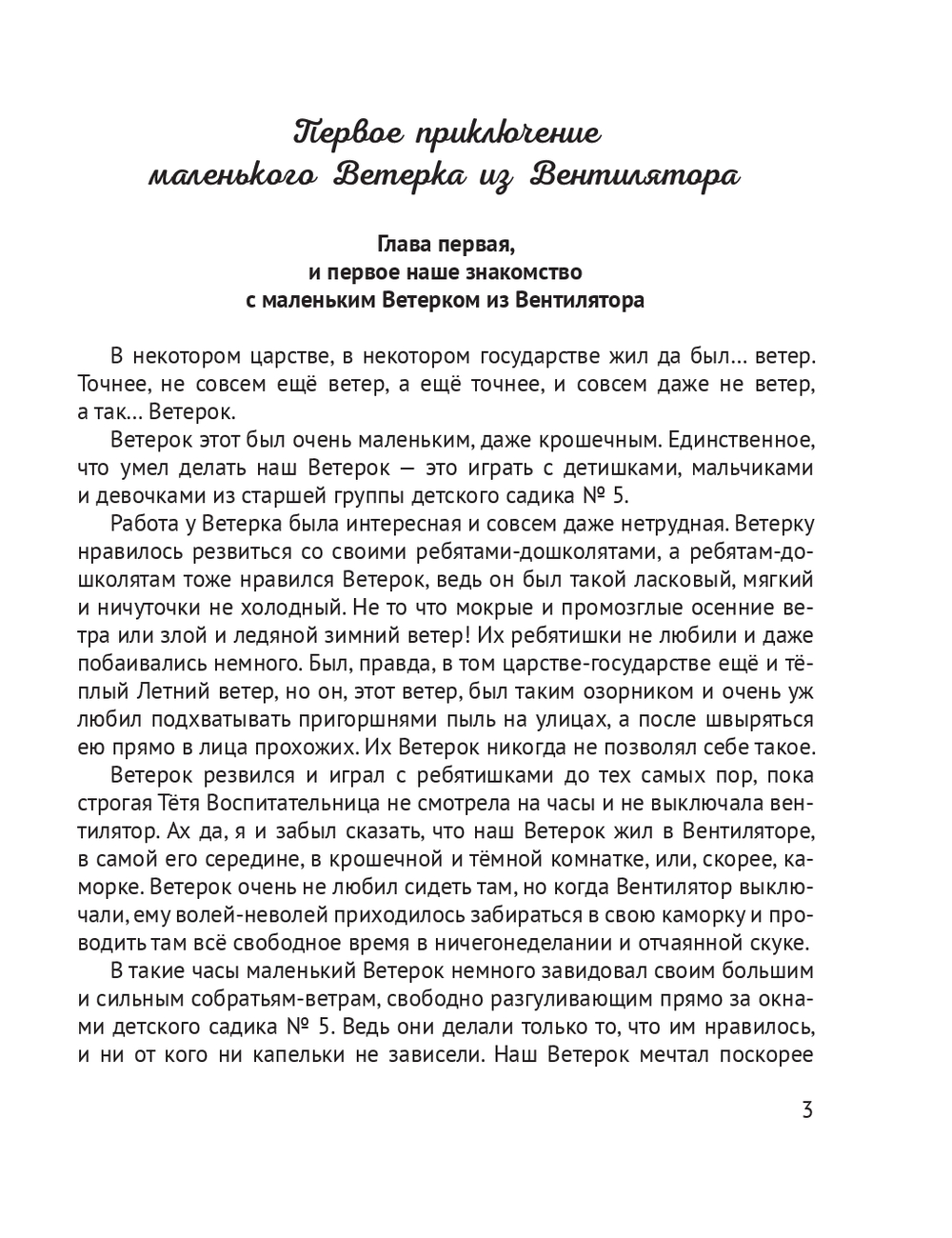 Первое приключение маленького Ветерка из Вентилятора

Глава первая,
и первое наше знакомство
с маленьким Ветерком из Вентилятора

В некотором царстве, в некотором государстве жил да был... ветер. Точнее, не совсем ещё ветер, а ещё точнее, и совсем даже не ветер, а так... Ветерок.

Ветерок этот был очень маленьким, даже крошечным. Единственное, что умел делать наш Ветерок — это играть с детишками, мальчиками и девочками из старшей группы детского садика № 5.

Работа у Ветерка была интересная и совсем даже нетрудная. Ветерку нравилось резвиться со своими ребятами-дошколятами, а ребятам-дошколятам тоже нравился Ветерок, ведь он был такой ласковый, мягкий и ничуточки не холодный. Не то что мокрые и промозглые осенние ветра или злой и ледяной зимний ветер! Их ребятишки не любили и даже побаивались немного. Был, правда, в том царстве-государстве ещё и тёплый Летний ветер, но он, этот ветер, был таким озорником и очень уж любил подхватывать пригоршнями пыль на улицах, а после швыряться ею прямо в лица прохожих. Их Ветерок никогда не позволял себе такое.

Ветерок резвился и играл с ребятишками до тех самых пор, пока строгая Тётя Воспитательница не смотрела на часы и не выключала вентилятор. Ах да, я и забыл сказать, что наш Ветерок жил в Вентиляторе, в самой его середине, в крошечной и тёмной комнатке, или, скорее, каморке. Ветерок очень не любил сидеть там, но когда Вентилятор выключали, ему волей-неволей приходилось забираться в свою каморку и проводить там всё свободное время в ничегонеделании и отчаянной скуке.

В такие часы маленький Ветерок немного завидовал своим большим и сильным собратьям-ветрам, свободно разгуливающим прямо за окнами детского садика № 5. Ведь они делали только то, что им нравилось, и ни от кого ни капельки не зависели. Наш Ветерок мечтал поскорее

3